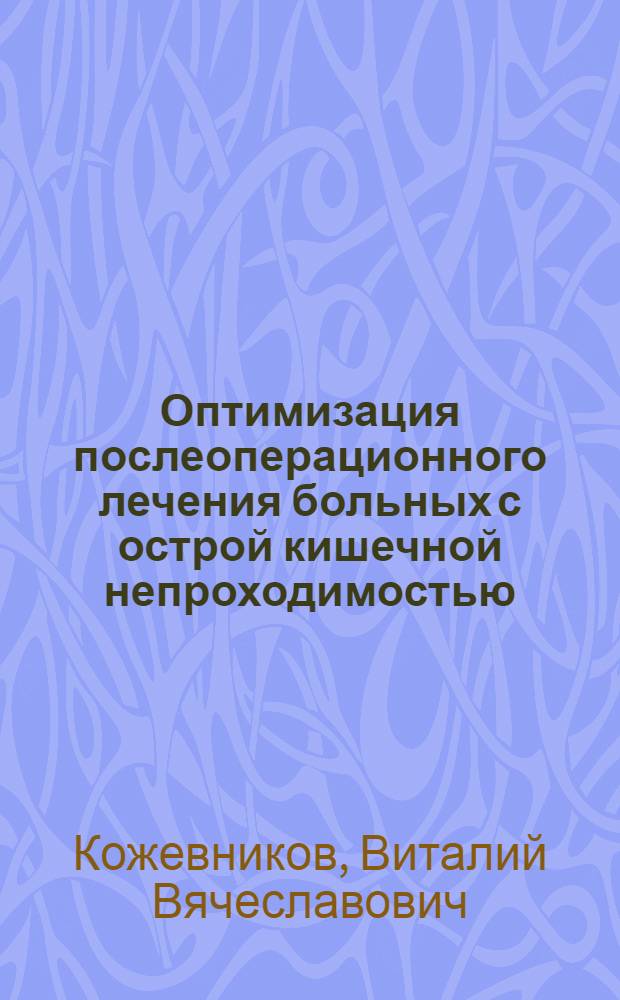 Оптимизация послеоперационного лечения больных с острой кишечной непроходимостью

Кожевников, Виталий Вячеславович